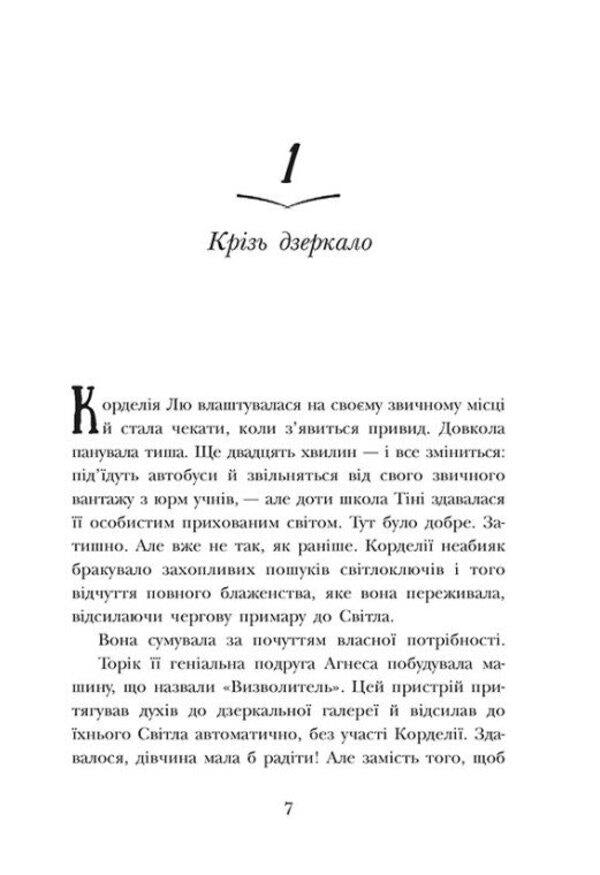 1

Крізь дзеркало

Корделія Лю влаштувалася на своєму звичному місці й стала чекати, коли з'явиться привид. Довкола панувала тиша. Ще двадцять хвилин — і все зміниться: під'їдуть автобуси й звільняться від свого звичного вантажу з юрм учнів, — але доти школа Тіні здавалася її особистим прихованим світом. Тут було добре. Затишно. Але вже не так, як раніше. Корделії неабияк бракувало захопливих пошуків світлоключів і того відчуття повного блаженства, яке вона переживала, відсилаючи чергову примару до Світла.

Вона сумувала за почуттям власної потрібності.

Торік її геніальна подруга Агнеса побудувала машину, що назвали «Визволитель». Цей пристрій притягував духів до дзеркальної галереї й відсилав до їхнього Світла автоматично, без участі Корделії. Здавалося, дівчина мала б радіти! Але замість того, щоб

7